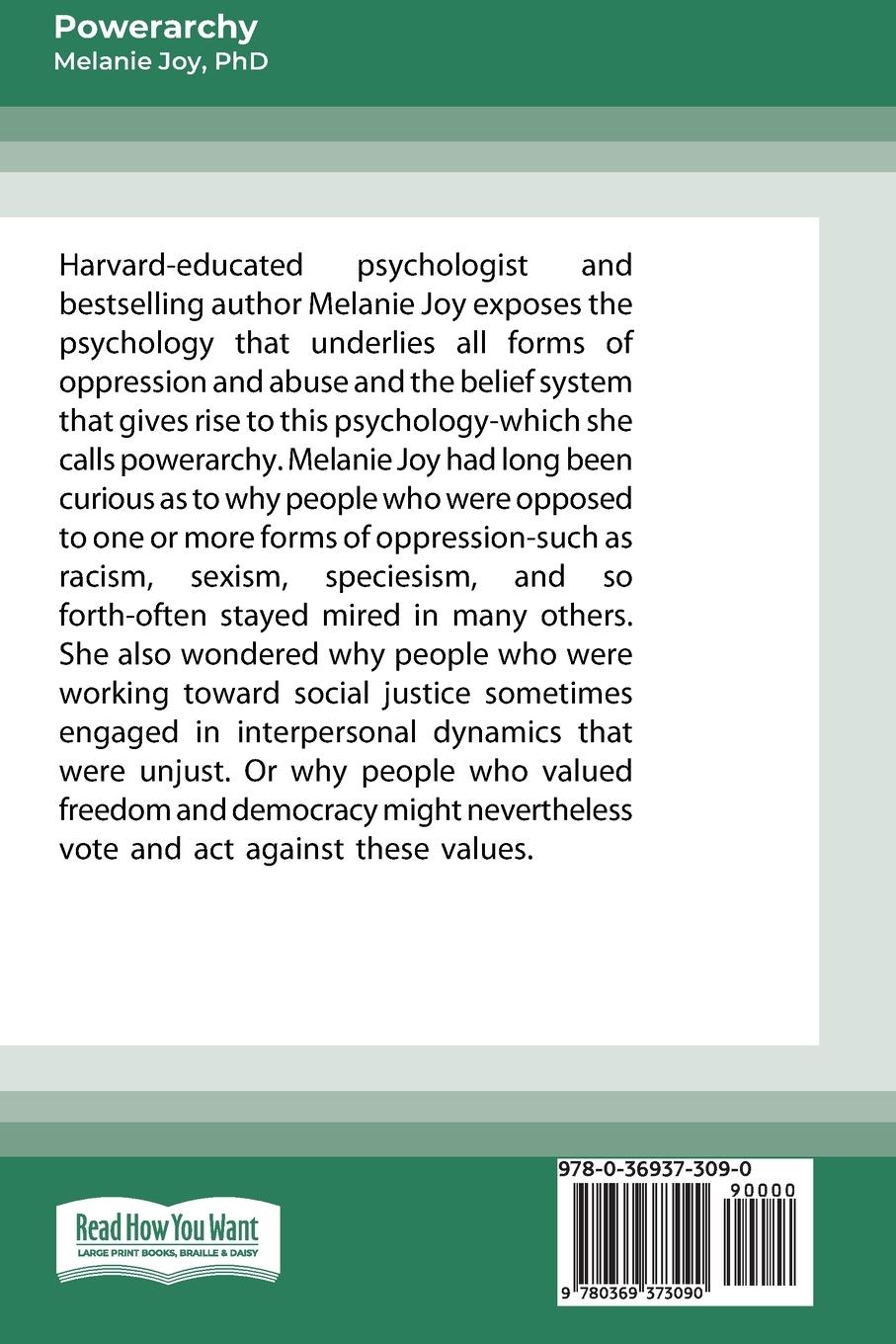 Powerarchy
Melanie Joy, PhD

Harvard-educated psychologist and bestselling author Melanie Joy exposes the psychology that underlies all forms of oppression and abuse and the belief system that gives rise to this psychology-which she calls powerarchy. Melanie Joy had long been curious as to why people who were opposed to one or more forms of oppression-such as racism, sexism, speciesism, and so forth-often stayed mired in many others. She also wondered why people who were working toward social justice sometimes engaged in interpersonal dynamics that were unjust. Or why people who valued freedom and democracy might nevertheless vote and act against these values.

Read How You Want
LARGE PRINT BOOKS, BRAILLE & DAISY

978-0-36937-309-0
90000
9 780369 373090